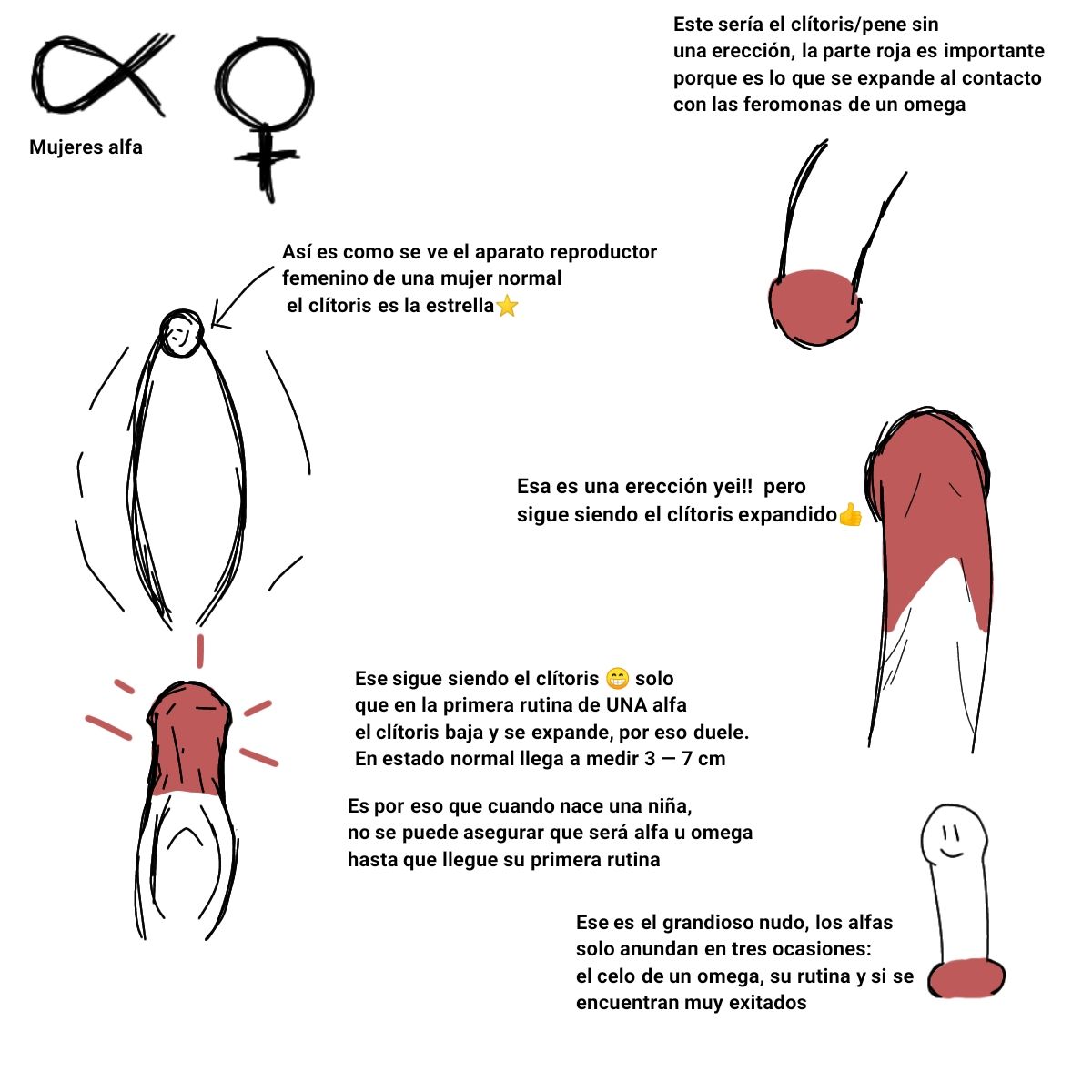 Mujeres alfa

Este sería el clítoris/pene sin una erección, la parte roja es importante porque es lo que se expande al contacto con las feromonas de un omega

Así es como se ve el aparato reproductor femenino de una mujer normal
el clítoris es la estrella⭐

Esa es una erección yei!! pero sigue siendo el clítoris expandido👍

Ese sigue siendo el clítoris 😁 solo que en la primera rutina de UNA alfa el clítoris baja y se expande, por eso duele.
En estado normal llega a medir 3 — 7 cm

Es por eso que cuando nace una niña, no se puede asegurar que será alfa u omega hasta que llegue su primera rutina

Ese es el grandioso nudo, los alfas solo anundan en tres ocasiones: el celo de un omega, su rutina y si se encuentran muy exitados